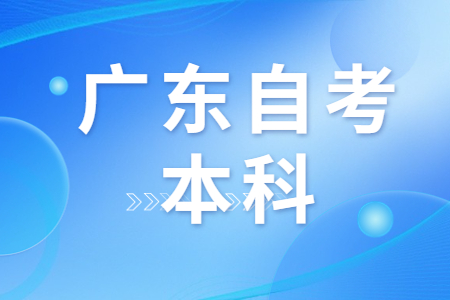 广东自考
本科